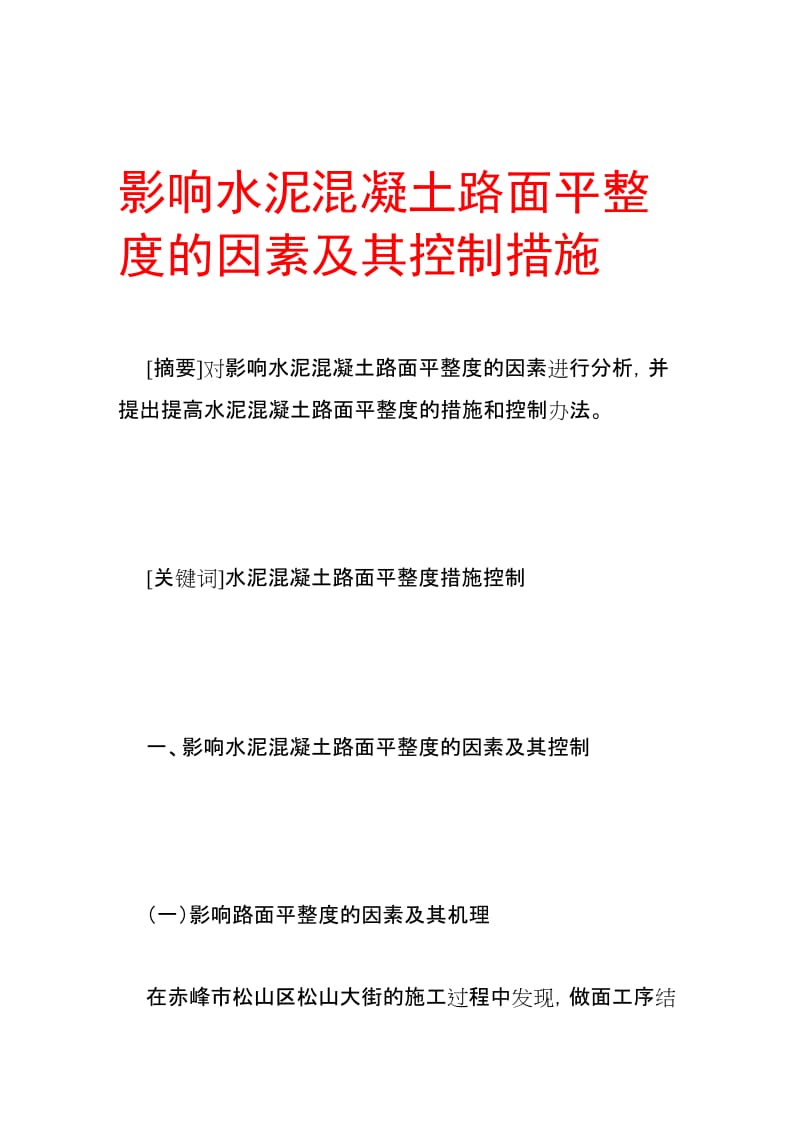 影响水泥混凝土路面平整度的因素及其控制措施

[摘要]对影响水泥混凝土路面平整度的因素进行分析，并提出提高水泥混凝土路面平整度的措施和控制办法。

[关键词]水泥混凝土路面平整度措施控制

一、影响水泥混凝土路面平整度的因素及其控制

(一)影响路面平整度的因素及其机理

在赤峰市松山区松山大街的施工过程中发现，做面工序结